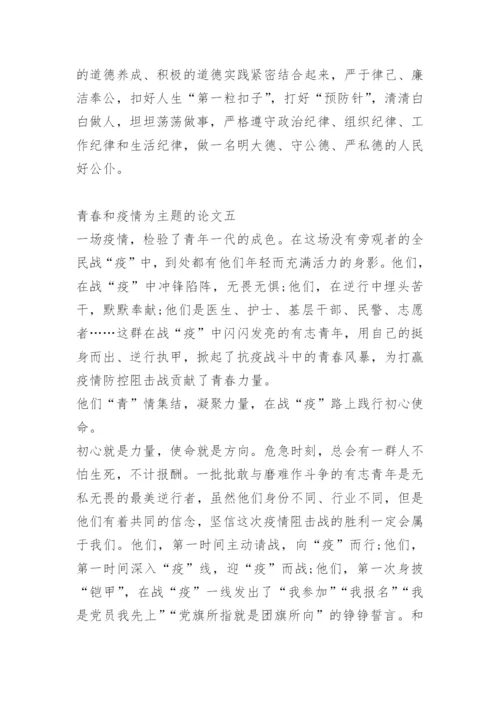 的道德养成、积极的道德实践紧密结合起来，严于律己、廉洁奉公，扣好人生“第一粒扣子”，打好“预防针”，清清白白做人，坦坦荡荡做事，严格遵守政治纪律、组织纪律、工作纪律和生活纪律，做一名明大德、守公德、严私德的人民好公仆。

青春和疫情为主题的论文五
一场疫情，检验了青年一代的成色。在这场没有旁观者的全民战“疫”中，到处都有他们年轻而充满活力的身影。他们，在战“疫”中冲锋陷阵，无畏无惧;他们，在逆行中埋头苦干，默默奉献;他们是医生、护士、基层干部、民警、志愿者……这群在战“疫”中闪闪发亮的有志青年，用自己的挺身而出、逆行执甲，掀起了抗疫战斗中的青春风暴，为打赢疫情防控阻击战贡献了青春力量。
他们“青”情集结，凝聚力量，在战“疫”路上践行初心使命。
初心就是力量，使命就是方向。危急时刻，总会有一群人不怕生死，不计报酬。一批批敢与磨难作斗争的有志青年是无私无畏的最美逆行者，虽然他们身份不同、行业不同，但是他们有着共同的信念，坚信这次疫情阻击战的胜利一定会属于我们。他们，第一时间主动请战，向“疫”而行;他们，第一时间深入“疫”线，迎“疫”而战;他们，第一次身披“铠甲”，在战“疫”一线发出了“我参加”“我报名”“我是党员我先上”“党旗所指就是团旗所向”的铮铮誓言。和